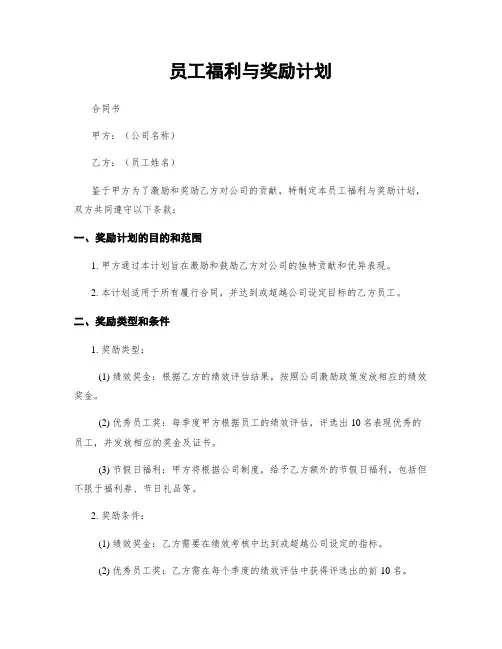 员工福利与奖励计划

合同书

甲方：（公司名称）

乙方：（员工姓名）

鉴于甲方为了激励和奖励乙方对公司的贡献，特制定本员工福利与奖励计划，双方共同遵守以下条款：

一、奖励计划的目的和范围

1. 甲方通过本计划旨在激励和鼓励乙方对公司的独特贡献和优异表现。

2. 本计划适用于所有履行合同，并达到或超越公司设定目标的乙方员工。

二、奖励类型和条件

1. 奖励类型：

(1) 绩效奖金：根据乙方的绩效评估结果，按照公司激励政策发放相应的绩效奖金。

(2) 优秀员工奖：每季度甲方根据员工的绩效评估，评选出 10 名表现优秀的员工，并发放相应的奖金及证书。

(3) 节假日福利：甲方将根据公司制度，给予乙方额外的节假日福利，包括但不限于福利券、节日礼品等。

2. 奖励条件：

(1) 绩效奖金：乙方需要在绩效考核中达到或超越公司设定的指标。

(2) 优秀员工奖：乙方需在每个季度的绩效评估中获得评选出的前 10 名。